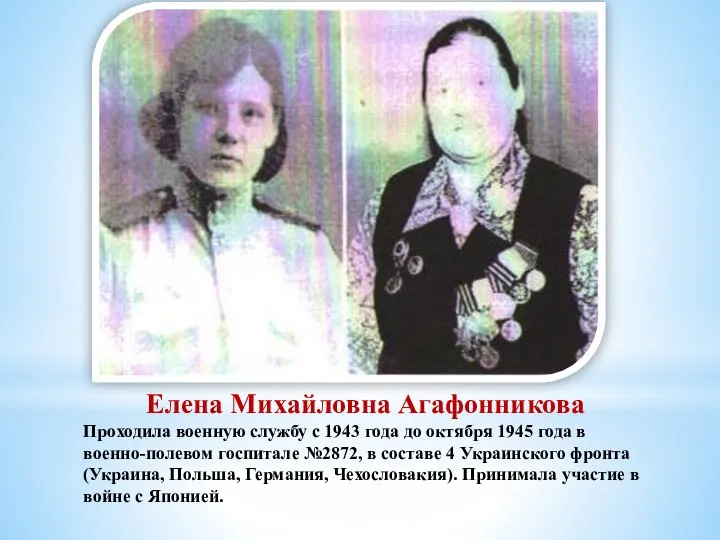 Елена Михайловна Агафонникова

Проходила военную службу с 1943 года до октября 1945 года в военно-полевом госпитале №2872, в составе 4 Украинского фронта (Украина, Польша, Германия, Чехословакия). Принимала участие в войне с Японией.